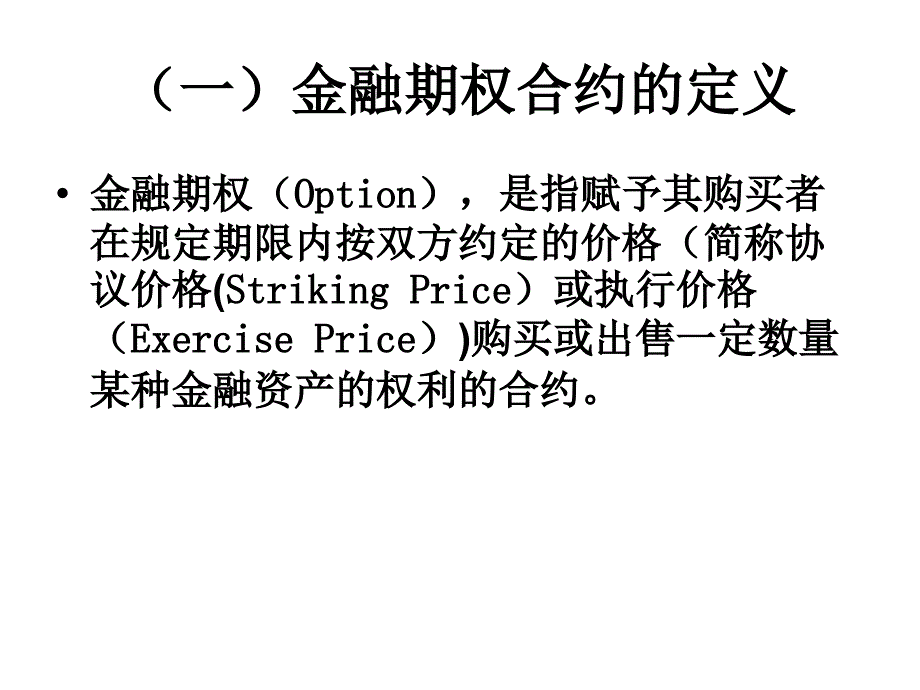 （一）金融期权合约的定义

• 金融期权（Option），是指赋予其购买者在规定期限内按双方约定的价格（简称协议价格(Striking Price）或执行价格（Exercise Price）)购买或出售一定数量某种金融资产的权利的合约。